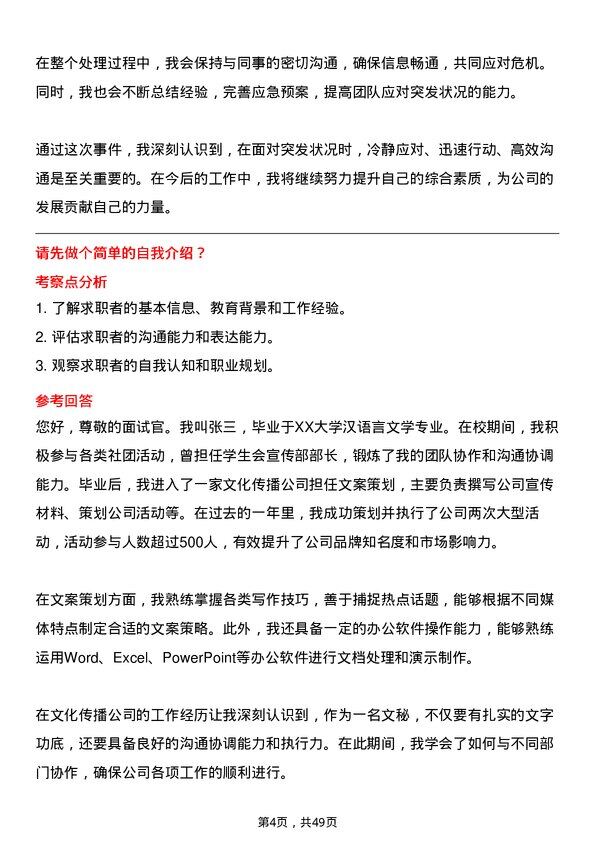 在整个处理过程中，我会保持与同事的密切沟通，确保信息畅通，共同应对危机。同时，我也会不断总结经验，完善应急预案，提高团队应对突发状况的能力。

通过这次事件，我深刻认识到，在面对突发状况时，冷静应对、迅速行动、高效沟通是至关重要的。在今后的工作中，我将继续努力提升自己的综合素质，为公司的发展贡献自己的力量。

请先做个简单的自我介绍？

考察点分析

1. 了解求职者的基本信息、教育背景和工作经验。
2. 评估求职者的沟通能力和表达能力。
3. 观察求职者的自我认知和职业规划。

参考回答

您好，尊敬的面试官。我叫张三，毕业于XX大学汉语言文学专业。在校期间，我积极参与各类社团活动，曾担任学生会宣传部部长，锻炼了我的团队协作和沟通协调能力。毕业后，我进入了一家文化传播公司担任文案策划，主要负责撰写公司宣传材料、策划公司活动等。在过去的一年里，我成功策划并执行了公司两次大型活动，活动参与人数超过500人，有效提升了公司品牌知名度和市场影响力。

在文案策划方面，我熟练掌握各类写作技巧，善于捕捉热点话题，能够根据不同媒体特点制定合适的文案策略。此外，我还具备一定的办公软件操作能力，能够熟练运用Word、Excel、PowerPoint等办公软件进行文档处理和演示制作。

在文化传播公司的工作经历让我深刻认识到，作为一名文秘，不仅要有扎实的文字功底，还要具备良好的沟通协调能力和执行力。在此期间，我学会了如何与不同部门协作，确保公司各项工作的顺利进行。

第4页，共49页